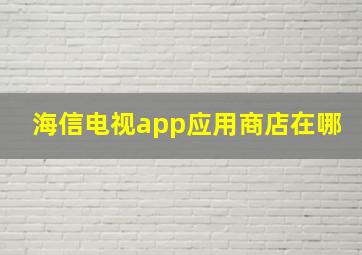 海信电视app应用商店在哪